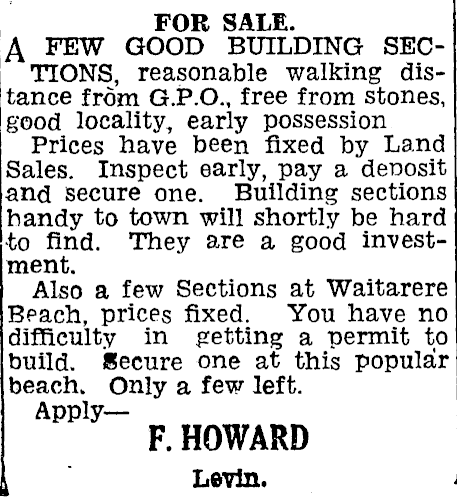 FOR SALE.

A FEW GOOD BUILDING SECTIONS, reasonable walking distance from G.P.O., free from stones, good locality, early possession

Prices have been fixed by Land Sales. Inspect early, pay a deposit and secure one. Building sections handy to town will shortly be hard to find. They are a good investment.

Also a few Sections at Waitarere Beach, prices fixed. You have no difficulty in getting a permit to build. Secure one at this popular beach. Only a few left.

Apply—

F. HOWARD

Levin.